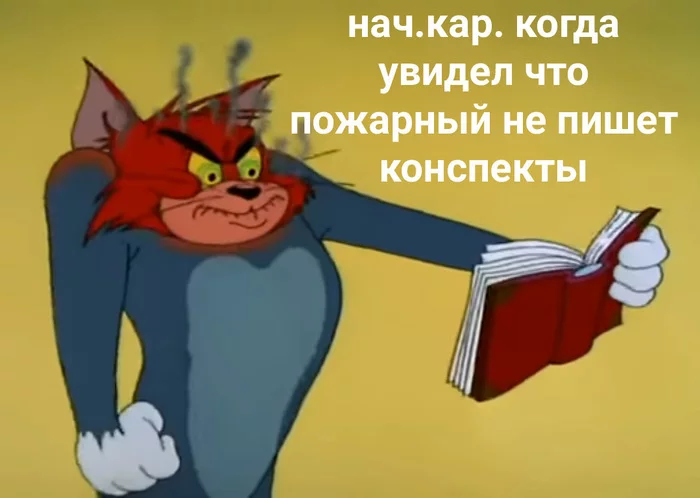 нач.кар. когда увидел что пожарный не пишет конспекты